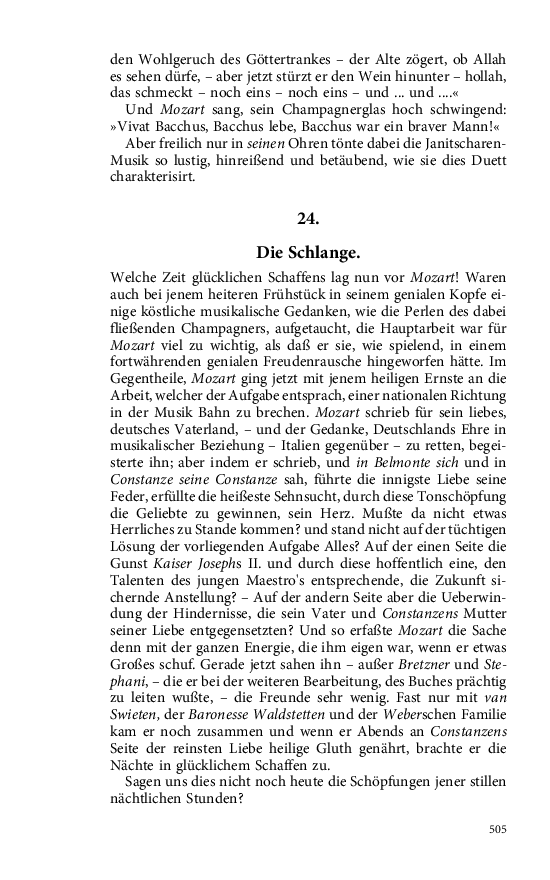 den Wohlgeruch des Göttertrankes – der Alte zögert, ob Allah es sehen dürfe, – aber jetzt stürzt er den Wein hinunter – hollah, das schmeckt – noch eins – noch eins – und ... und ....«

Und Mozart sang, sein Champagnerglas hoch schwingend: »Vivat Bacchus, Bacchus lebe, Bacchus war ein braver Mann!«

Aber freilich nur in seinen Ohren tönte dabei die Janitscharen-Musik so lustig, hinreißend und betäubend, wie sie dies Duett charakterisirt.

24.

Die Schlange.

Welche Zeit glücklichen Schaffens lag nun vor Mozart! Waren auch bei jenem heiteren Frühstück in seinem genialen Kopfe einige köstliche musikalische Gedanken, wie die Perlen des dabei fließenden Champagners, aufgetaucht, die Hauptarbeit war für Mozart viel zu wichtig, als daß er sie, wie spielend, in einem fortwährenden genialen Freudenrausche hingeworfen hätte. Im Gegentheile, Mozart ging jetzt mit jenem heiligen Ernste an die Arbeit, welcher der Aufgabe entsprach, einer nationalen Richtung in der Musik Bahn zu brechen. Mozart schrieb für sein liebes, deutsches Vaterland, – und der Gedanke, Deutschlands Ehre in musikalischer Beziehung – Italien gegenüber – zu retten, begeisterte ihn; aber indem er schrieb, und in Belmonte sich und in Constanze seine Constanze sah, führte die innigste Liebe seine Feder, erfüllte die heißeste Sehnsucht, durch diese Tonschöpfung die Geliebte zu gewinnen, sein Herz. Mußte da nicht etwas Herrliches zu Stande kommen? und stand nicht auf der tüchtigen Lösung der vorliegenden Aufgabe Alles? Auf der einen Seite die Gunst Kaiser Josephs II. und durch diese hoffentlich eine, den Talenten des jungen Maestro's entsprechende, die Zukunft sichernde Anstellung? – Auf der andern Seite aber die Ueberwindung der Hindernisse, die sein Vater und Constanzens Mutter seiner Liebe entgegensetzten? Und so erfaßte Mozart die Sache denn mit der ganzen Energie, die ihm eigen war, wenn er etwas Großes schuf. Gerade jetzt sahen ihn – außer Bretzner und Stephani, – die er bei der weiteren Bearbeitung, des Buches prächtig zu leiten wußte, – die Freunde sehr wenig. Fast nur mit van Swieten, der Baronesse Waldstetten und der Weberschen Familie kam er noch zusammen und wenn er Abends an Constanzens Seite der reinsten Liebe heilige Gluth genährt, brachte er die Nächte in glücklichem Schaffen zu.

Sagen uns dies nicht noch heute die Schöpfungen jener stillen nächtlichen Stunden?

505